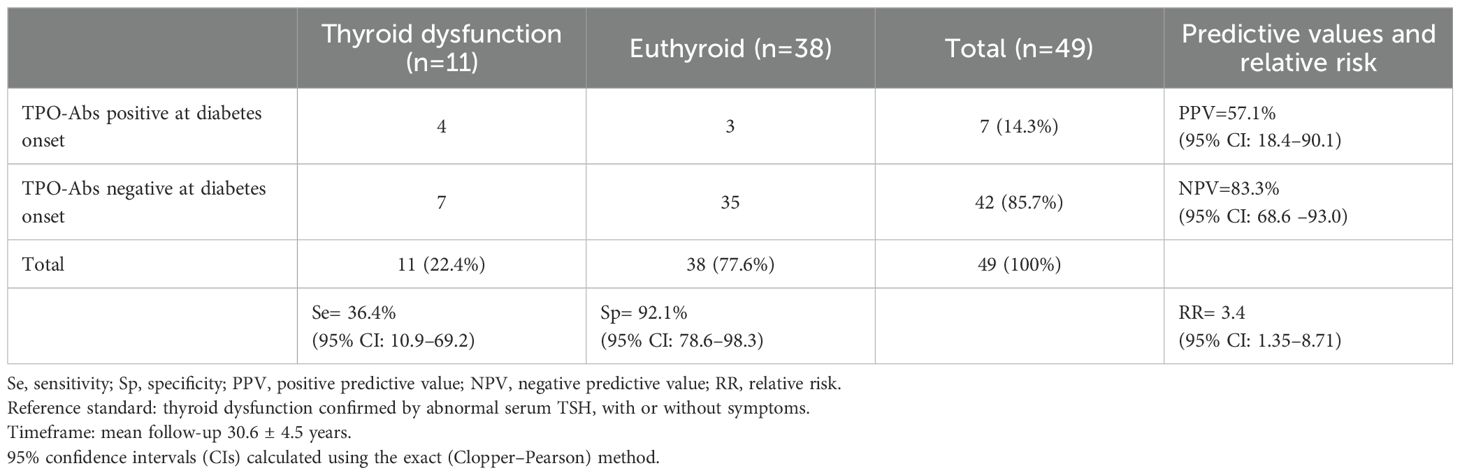 |  | Thyroid dysfunction (n=11) | Euthyroid (n=38) | Total (n=49) | Predictive values and relative risk |
|---|---|---|---|---|
| TPO-Abs positive at diabetes onset | 4 | 3 | 7 (14.3%) | PPV=57.1% (95% CI: 18.4–90.1) |
| TPO-Abs negative at diabetes onset | 7 | 35 | 42 (85.7%) | NPV=83.3% (95% CI: 68.6 –93.0) |
| Total | 11 (22.4%) | 38 (77.6%) | 49 (100%) |  |
|  | Se= 36.4% (95% CI: 10.9–69.2) | Sp= 92.1% (95% CI: 78.6–98.3) |  | RR= 3.4 (95% CI: 1.35–8.71) |

Se, sensitivity; Sp, specificity; PPV, positive predictive value; NPV, negative predictive value; RR, relative risk.
Reference standard: thyroid dysfunction confirmed by abnormal serum TSH, with or without symptoms.
Timeframe: mean follow-up 30.6 ± 4.5 years.
95% confidence intervals (CIs) calculated using the exact (Clopper–Pearson) method.